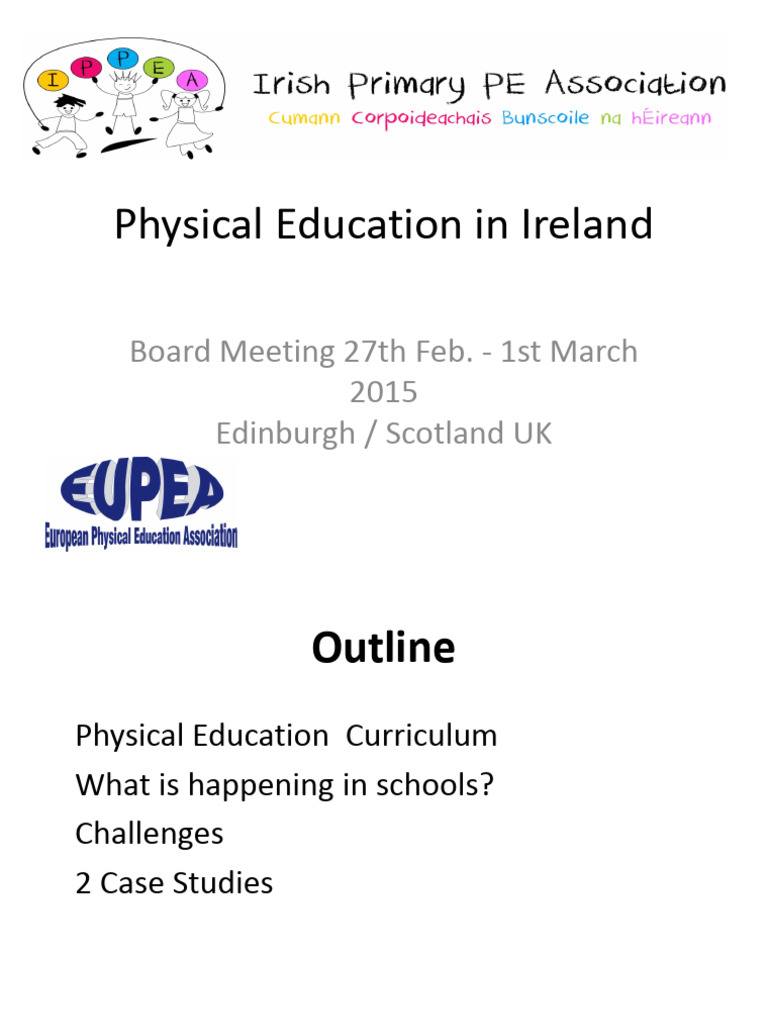 I P P E A

Irish Primary PE Association
Cumann Corpoideachais Bunscoile na hÉireann

Physical Education in Ireland

Board Meeting 27th Feb. - 1st March 2015
Edinburgh / Scotland UK

EUPEA
European Physical Education Association

Outline

Physical Education Curriculum
What is happening in schools?
Challenges
2 Case Studies